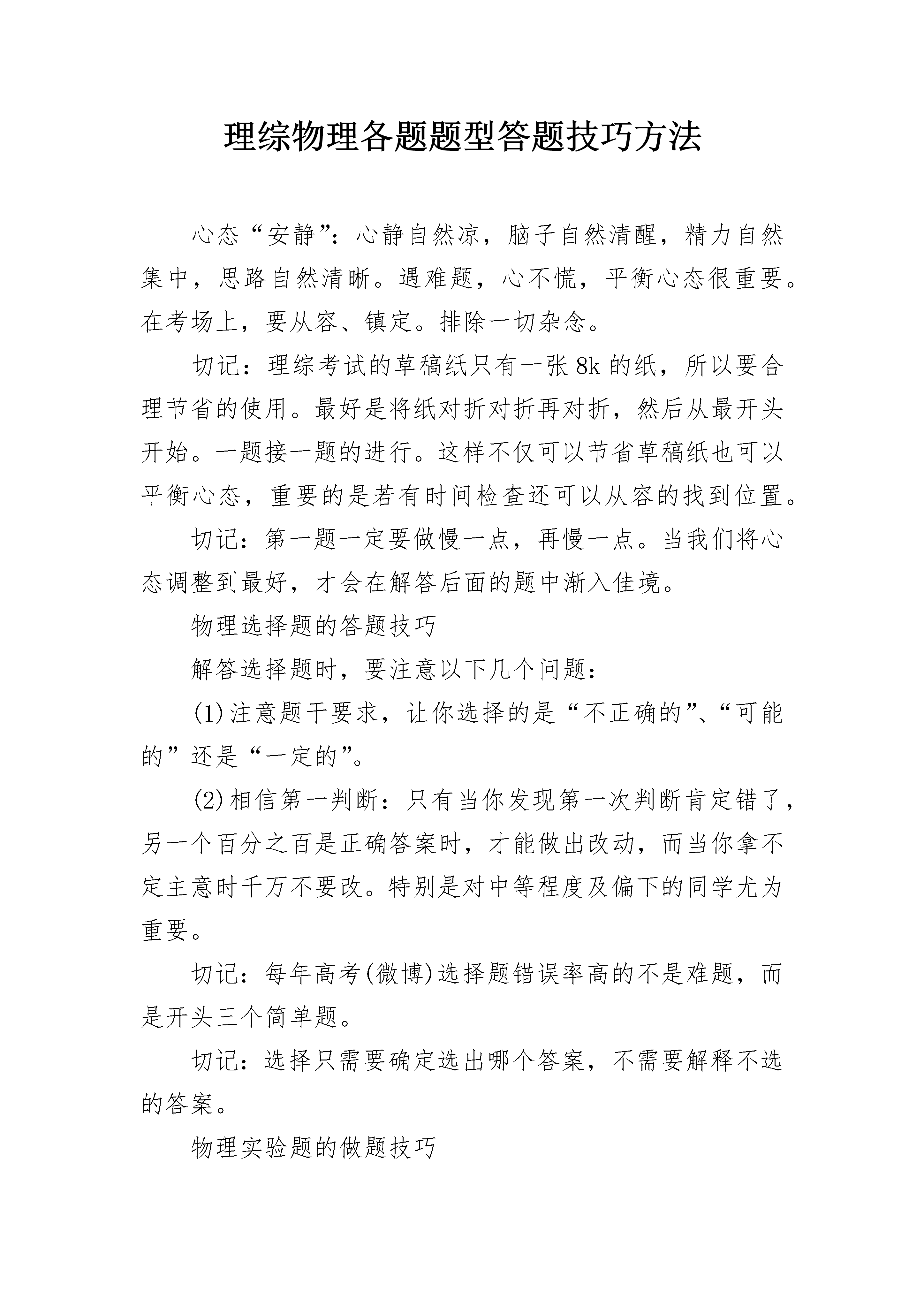 理综物理各题题型答题技巧方法

心态“安静”：心静自然凉，脑子自然清醒，精力自然集中，思路自然清晰。遇难题，心不慌，平衡心态很重要。在考场上，要从容、镇定。排除一切杂念。

切记：理综考试的草稿纸只有一张8k的纸，所以要合理节省的使用。最好是将纸对折对折再对折，然后从最开头开始。一题接一题的进行。这样不仅可以节省草稿纸也可以平衡心态，重要的是若有时间检查还可以从容的找到位置。

切记：第一题一定要做慢一点，再慢一点。当我们将心态调整到最好，才会在解答后面的题中渐入佳境。

物理选择题的答题技巧

解答选择题时，要注意以下几个问题：

(1)注意题干要求，让你选择的是“不正确的”、“可能的”还是“一定的”。

(2)相信第一判断：只有当你发现第一次判断肯定错了，另一个百分之百是正确答案时，才能做出改动，而当你拿不定主意时千万不要改。特别是对中等程度及偏下的同学尤为重要。

切记：每年高考(微博)选择题错误率高的不是难题，而是开头三个简单题。

切记：选择只需要确定选出哪个答案，不需要解释不选的答案。

物理实验题的做题技巧